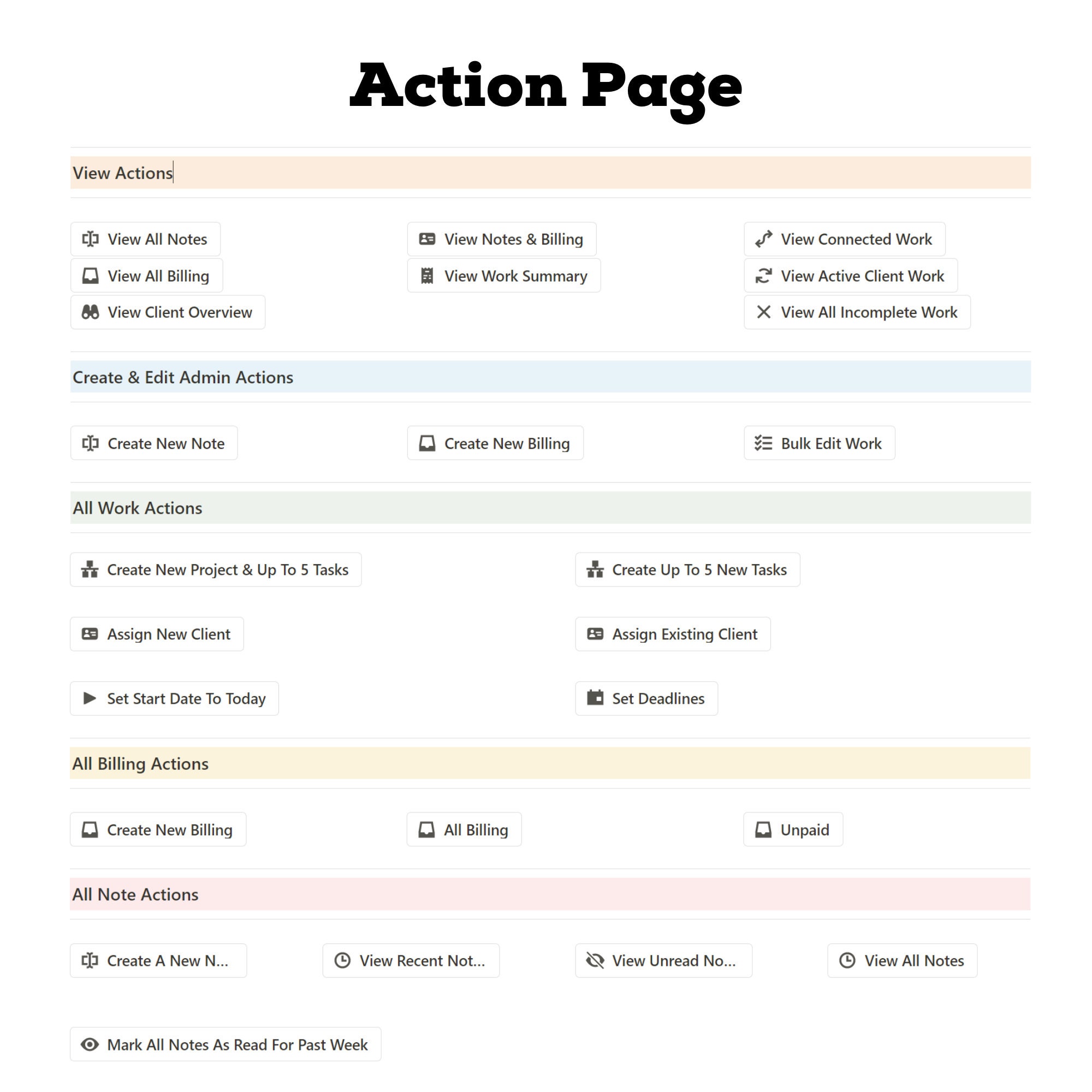 Action Page

View Actions

View All Notes
View All Billing
View Client Overview

View Notes & Billing
View Work Summary

View Connected Work
View Active Client Work
View All Incomplete Work

Create & Edit Admin Actions

Create New Note

Create New Billing

Bulk Edit Work

All Work Actions

Create New Project & Up To 5 Tasks

Create Up To 5 New Tasks

Assign New Client

Assign Existing Client

Set Start Date To Today

Set Deadlines

All Billing Actions

Create New Billing

All Billing

Unpaid

All Note Actions

Create A New N...

View Recent Not...

View Unread No...

View All Notes

Mark All Notes As Read For Past Week